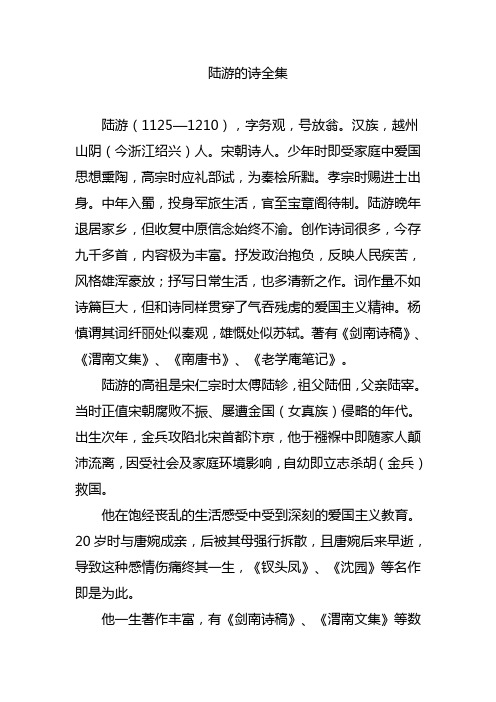 陆游的诗全集

陆游（1125—1210），字务观，号放翁。汉族，越州山阴（今浙江绍兴）人。宋朝诗人。少年时即受家庭中爱国思想熏陶，高宗时应礼部试，为秦桧所黜。孝宗时赐进士出身。中年入蜀，投身军旅生活，官至宝章阁待制。陆游晚年退居家乡，但收复中原信念始终不渝。创作诗词很多，今存九千多首，内容极为丰富。抒发政治抱负，反映人民疾苦，风格雄浑豪放；抒写日常生活，也多清新之作。词作量不如诗篇巨大，但和诗同样贯穿了气吞残虏的爱国主义精神。杨慎谓其词纤丽处似秦观，雄慨处似苏轼。著有《剑南诗稿》、《渭南文集》、《南唐书》、《老学庵笔记》。

陆游的高祖是宋仁宗时太傅陆轸，祖父陆佃，父亲陆宰。当时正值宋朝腐败不振、屡遭金国（女真族）侵略的年代。出生次年，金兵攻陷北宋首都汴京，他于襁褓中即随家人颠沛流离，因受社会及家庭环境影响，自幼即立志杀胡（金兵）救国。

他在饱经丧乱的生活感受中受到深刻的爱国主义教育。20岁时与唐婉成亲，后被其母强行拆散，且唐婉后来早逝，导致这种感情伤痛终其一生，《钗头凤》、《沈园》等名作即是为此。

他一生著作丰富，有《剑南诗稿》、《渭南文集》等数